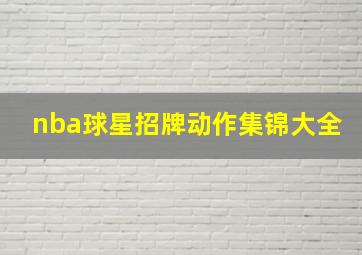 nba球星招牌动作集锦大全